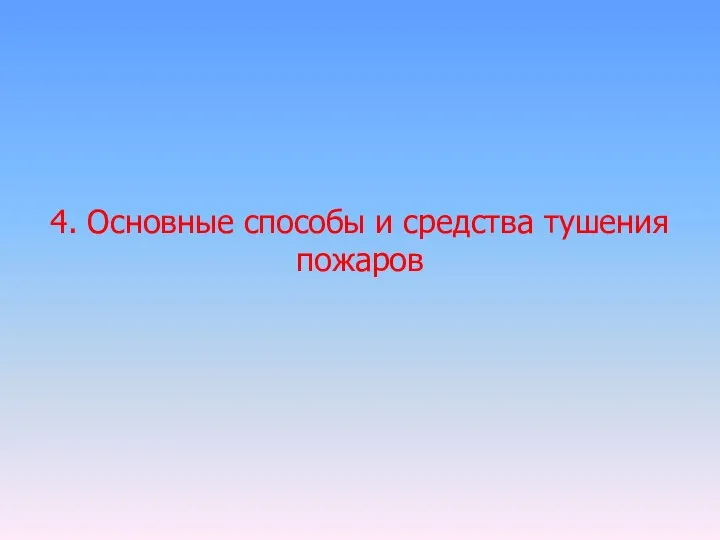 4. Основные способы и средства тушения пожаров